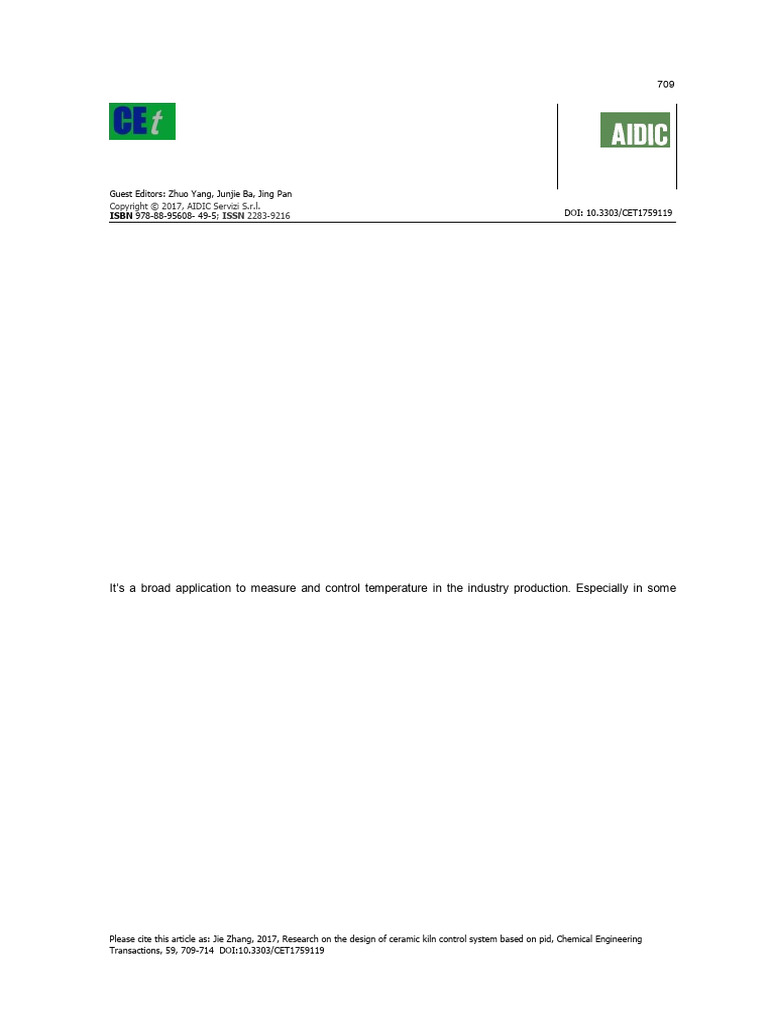 709

CEt

AIDIC

Guest Editors: Zhuo Yang, Junjie Ba, Jing Pan
Copyright © 2017, AIDIC Servizi S.r.l.
ISBN 978-88-95608- 49-5; ISSN 2283-9216

DOI: 10.3303/CET1759119

It's a broad application to measure and control temperature in the industry production. Especially in some

Please cite this article as: Jie Zhang, 2017, Research on the design of ceramic kiln control system based on pid, Chemical Engineering Transactions, 59, 709-714 DOI:10.3303/CET1759119